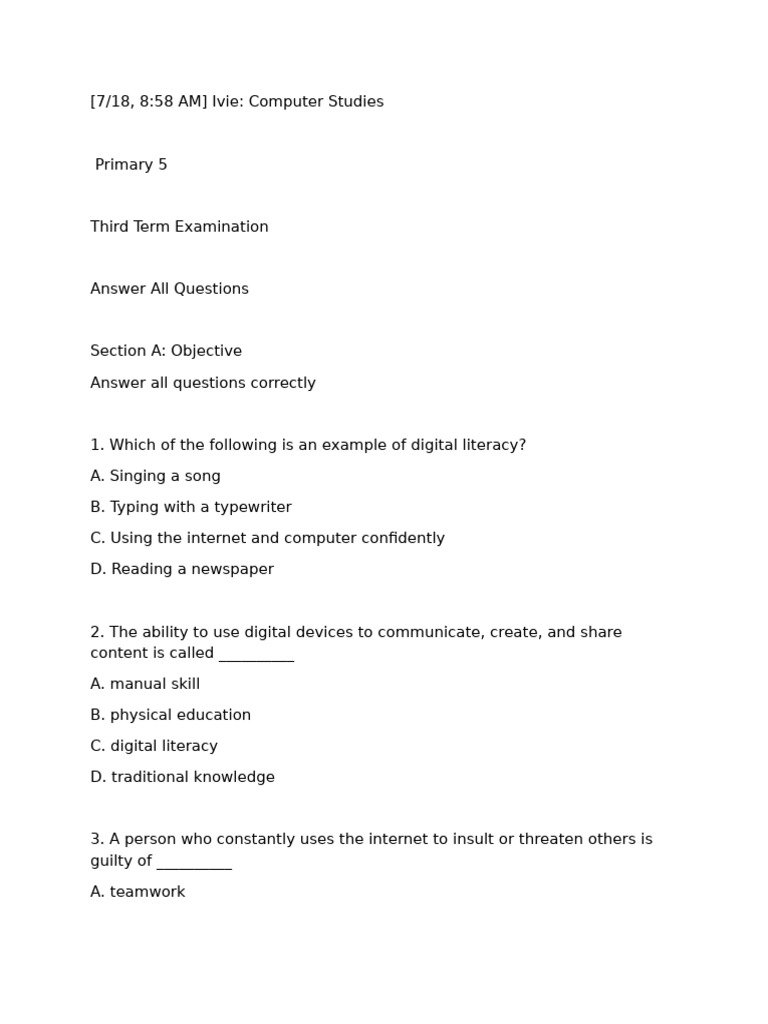 [7/18, 8:58 AM] Ivie: Computer Studies

Primary 5

Third Term Examination

Answer All Questions

Section A: Objective

Answer all questions correctly

1. Which of the following is an example of digital literacy?

A. Singing a song

B. Typing with a typewriter

C. Using the internet and computer confidently

D. Reading a newspaper

2. The ability to use digital devices to communicate, create, and share content is called __________

A. manual skill

B. physical education

C. digital literacy

D. traditional knowledge

3. A person who constantly uses the internet to insult or threaten others is guilty of __________

A. teamwork